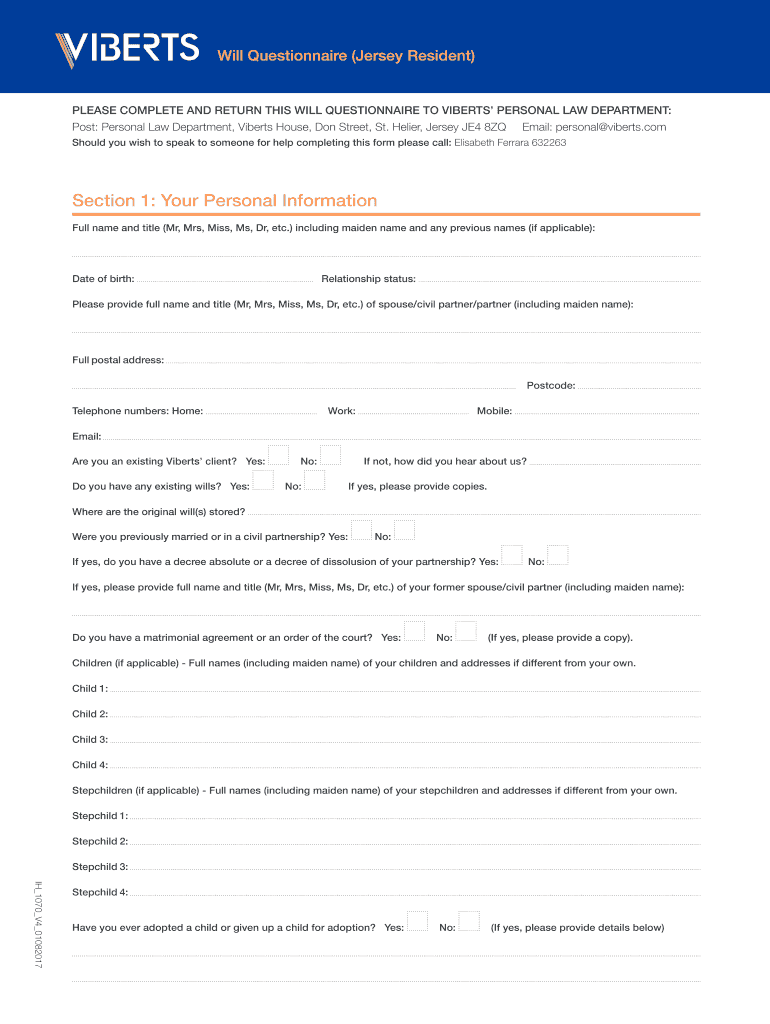 VIBERTS Will Questionnaire (Jersey Resident)

PLEASE COMPLETE AND RETURN THIS WILL QUESTIONNAIRE TO VIBERTS' PERSONAL LAW DEPARTMENT:
Post: Personal Law Department, Viberts House, Don Street, St. Helier, Jersey JE4 8ZQ Email: personal@viberts.com
Should you wish to speak to someone for help completing this form please call: Elisabeth Ferrara 632263

Section 1: Your Personal Information

Full name and title (Mr, Mrs, Miss, Ms, Dr, etc.) including maiden name and any previous names (if applicable):

Date of birth: Relationship status:

Please provide full name and title (Mr, Mrs, Miss, Ms, Dr, etc.) of spouse/civil partner/partner (including maiden name):

Full postal address:

Postcode:

Telephone numbers: Home: Work: Mobile:

Email:

Are you an existing Viberts' client? Yes: No: If not, how did you hear about us?

Do you have any existing wills? Yes: No: If yes, please provide copies.

Where are the original will(s) stored?

Were you previously married or in a civil partnership? Yes: No:

If yes, do you have a decree absolute or a decree of dissolution of your partnership? Yes: No:

If yes, please provide full name and title (Mr, Mrs, Miss, Ms, Dr, etc.) of your former spouse/civil partner (including maiden name):

Do you have a matrimonial agreement or an order of the court? Yes: No: (If yes, please provide a copy).

Children (if applicable) - Full names (including maiden name) of your children and addresses if different from your own.

Child 1:

Child 2:

Child 3:

Child 4:

Stepchildren (if applicable) - Full names (including maiden name) of your stepchildren and addresses if different from your own.

Stepchild 1:

Stepchild 2:

Stepchild 3:

Stepchild 4:

Have you ever adopted a child or given up a child for adoption? Yes: No: (If yes, please provide details below)

H_1070_V4_01082017